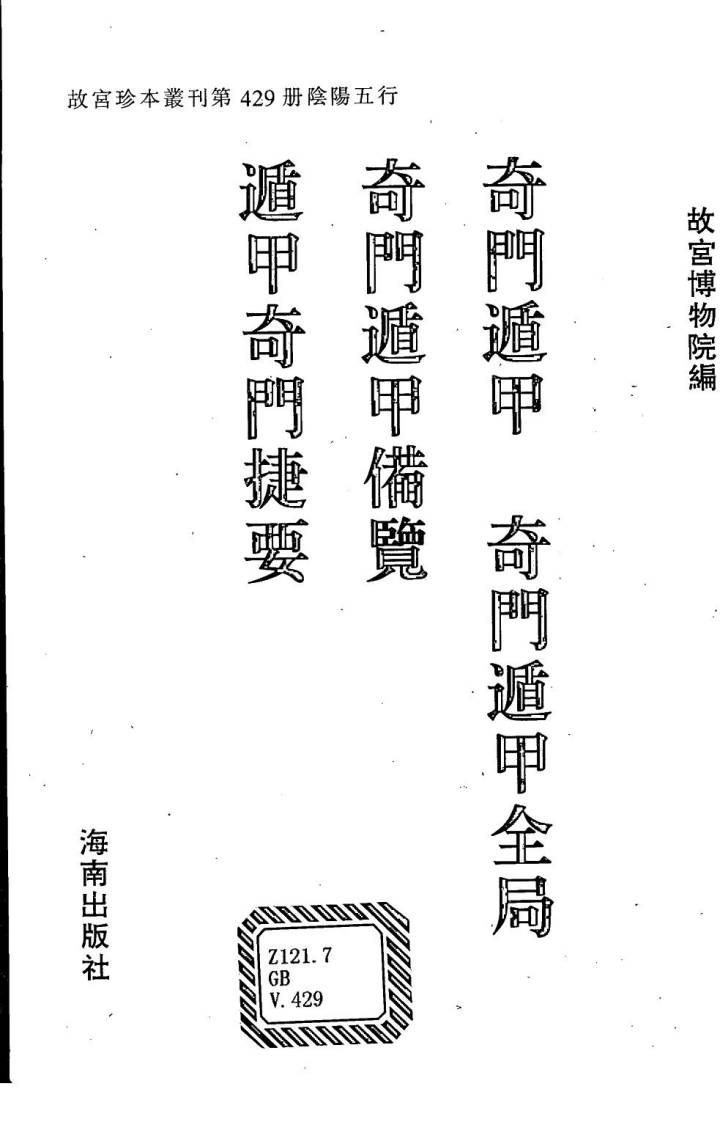 故宮珍本叢刊第429册陰陽五行

故宮博物院編

奇門遁甲 奇門遁甲全局

奇門遁甲備覽

遁甲奇門捷要

海南出版社

Z121.7
GB
V.429